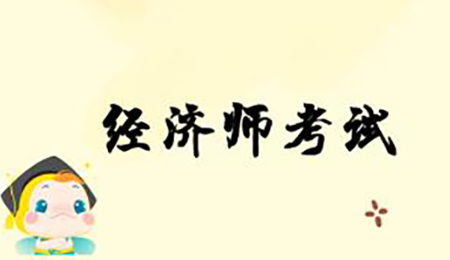 经济师考试